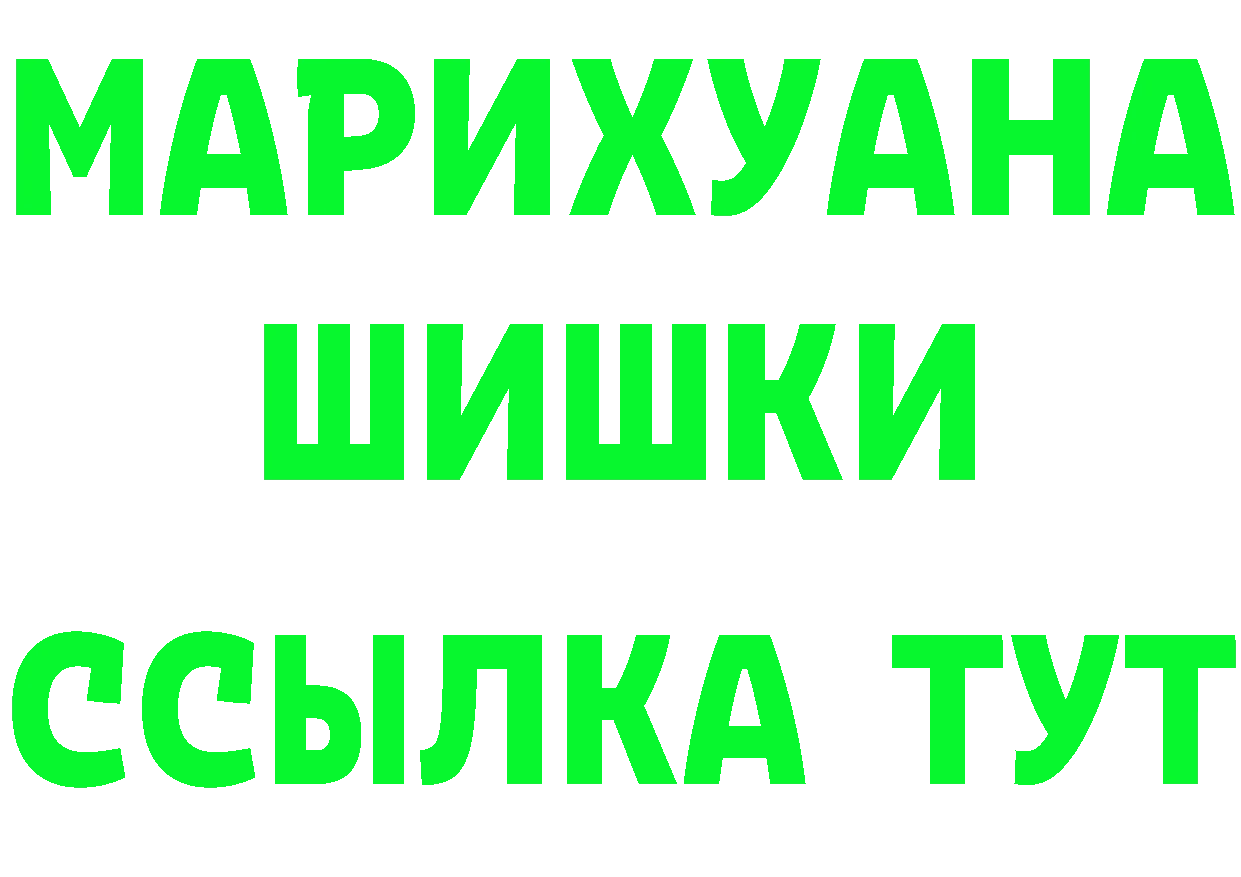 МАРИХУАНА ШИШКИ

ССЫЛКА ТУТ